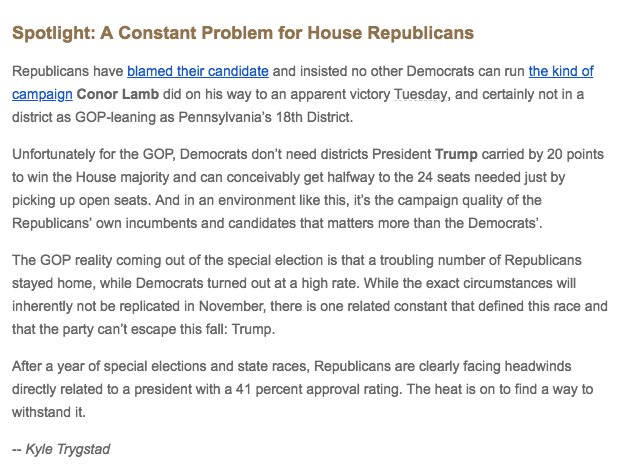 Spotlight: A Constant Problem for House Republicans

Republicans have blamed their candidate and insisted no other Democrats can run the kind of campaign Conor Lamb did on his way to an apparent victory Tuesday, and certainly not in a district as GOP-leaning as Pennsylvania's 18th District.

Unfortunately for the GOP, Democrats don't need districts President Trump carried by 20 points to win the House majority and can conceivably get halfway to the 24 seats needed just by picking up open seats. And in an environment like this, it's the campaign quality of the Republicans' own incumbents and candidates that matters more than the Democrats'.

The GOP reality coming out of the special election is that a troubling number of Republicans stayed home, while Democrats turned out at a high rate. While the exact circumstances will inherently not be replicated in November, there is one related constant that defined this race and that the party can't escape this fall: Trump.

After a year of special elections and state races, Republicans are clearly facing headwinds directly related to a president with a 41 percent approval rating. The heat is on to find a way to withstand it.

-- Kyle Trygstad